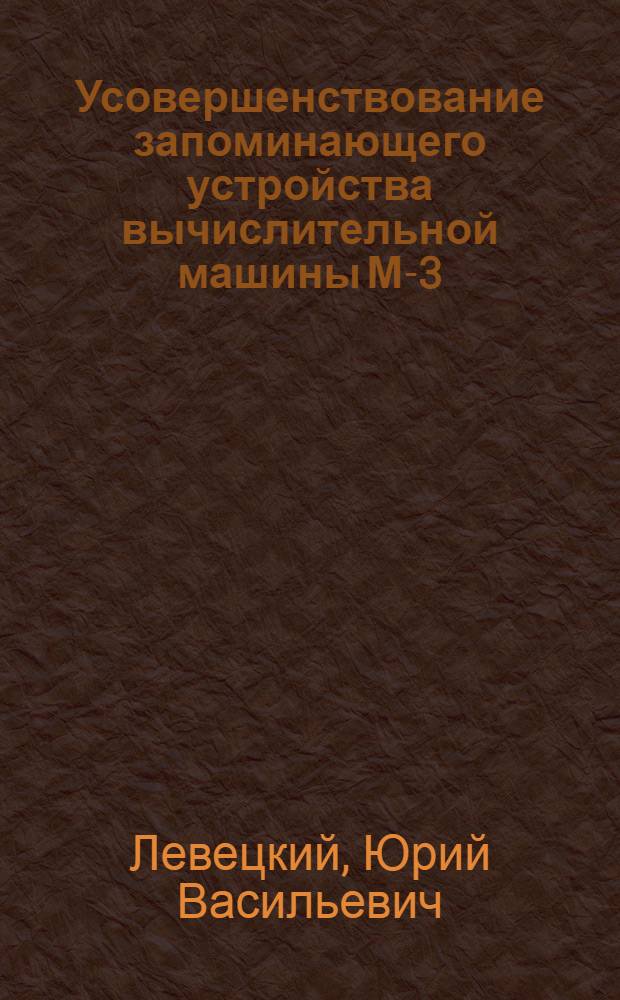 Усовершенствование запоминающего устройства вычислительной машины М-3

Левецкий, Юрий Васильевич